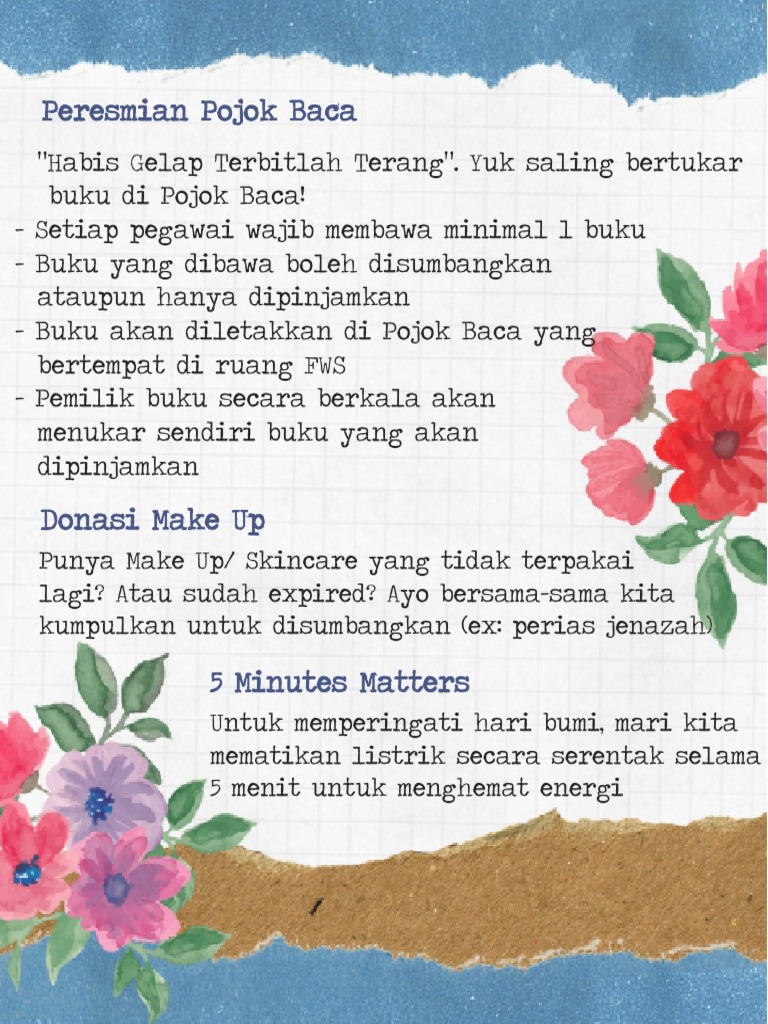 Peresmian Pojok Baca

"Habis Gelap Terbitlah Terang". Yuk saling bertukar buku di Pojok Baca!
- Setiap pegawai wajib membawa minimal 1 buku
- Buku yang dibawa boleh disumbangkan ataupun hanya dipinjamkan
- Buku akan diletakkan di Pojok Baca yang bertempat di ruang FWS
- Pemilik buku secara berkala akan menukar sendiri buku yang akan dipinjamkan

Donasi Make Up

Punya Make Up/ Skincare yang tidak terpakai lagi? Atau sudah expired? Ayo bersama-sama kita kumpulkan untuk disumbangkan (ex: perias jenazah)

5 Minutes Matters

Untuk memperingati hari bumi, mari kita mematikan listrik secara serentak selama 5 menit untuk menghemat energi